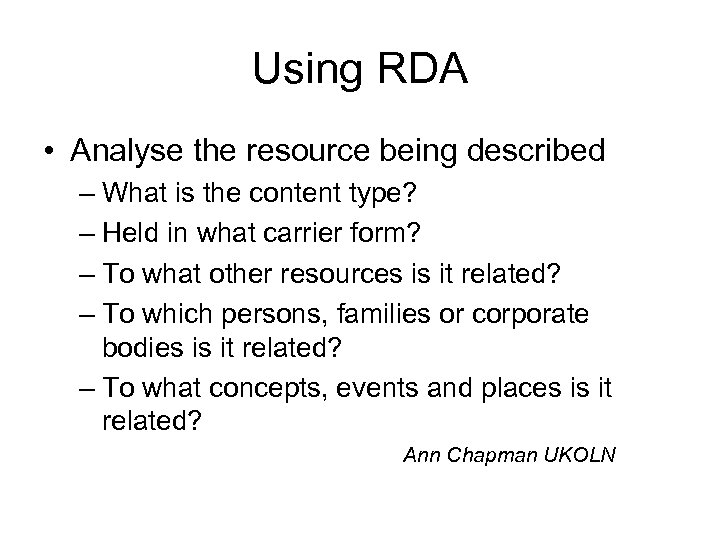 Using RDA

• Analyse the resource being described
– What is the content type?
– Held in what carrier form?
– To what other resources is it related?
– To which persons, families or corporate bodies is it related?
– To what concepts, events and places is it related?

Ann Chapman UKOLN